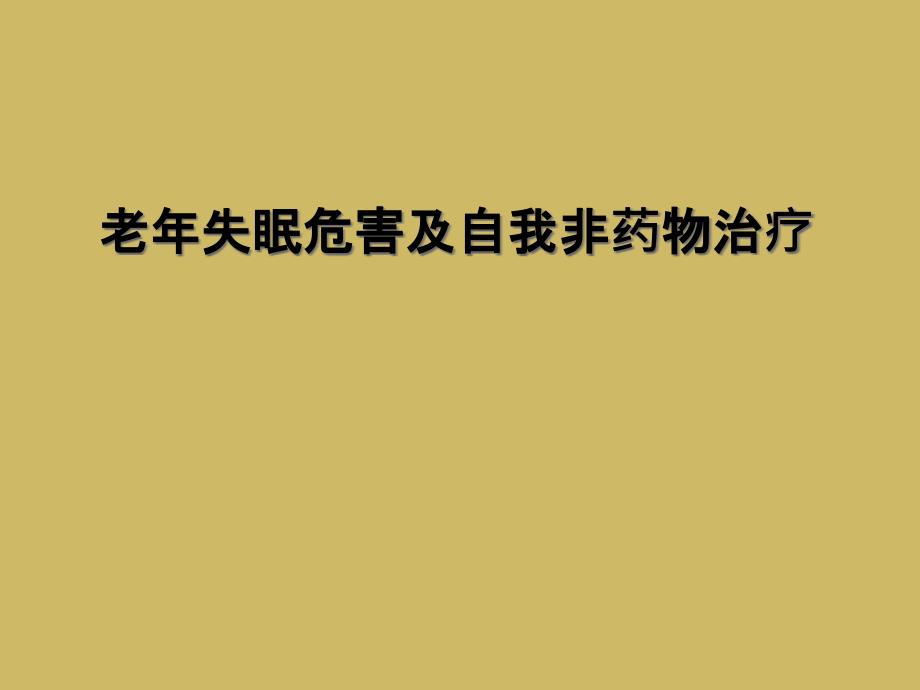 老年失眠危害及自我非药物治疗